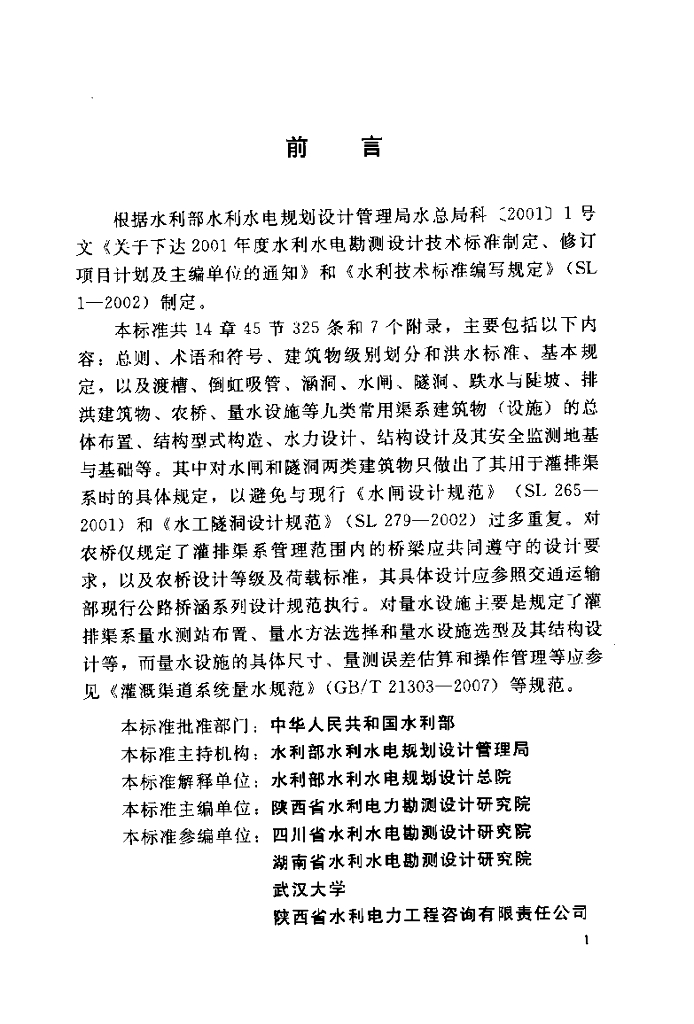 前　言

根据水利部水利水电规划设计管理局水总局科〔2001〕1号文《关于下达2001年度水利水电勘测设计技术标准制定、修订项目计划及主编单位的通知》和《水利技术标准编写规定》（SL 1—2002）制定。

本标准共14章45节325条和7个附录，主要包括以下内容：总则、术语和符号、建筑物级别划分和洪水标准、基本规定，以及渡槽、倒虹吸管、涵洞、水闸、隧洞、跌水与陡坡、排洪建筑物、农桥、量水设施等几类常用渠系建筑物（设施）的总体布置、结构型式构造、水力设计、结构设计及其安全监测地基与基础等。其中对水闸和隧洞两类建筑物只做出了其用于灌排渠系时的具体规定，以避免与现行《水闸设计规范》（SL 265—2001）和《水工隧洞设计规范》（SL 279—2002）过多重复。对农桥仅规定了灌排渠系管理范围内的桥梁应共同遵守的设计要求，以及农桥设计等级及荷载标准，其具体设计应参照交通运输部现行公路桥涵系列设计规范执行。对量水设施主要是规定了灌排渠系量水测站布置、量水方法选择和量水设施选型及其结构设计等，而量水设施的具体尺寸、量测误差估算和操作管理等应参见《灌溉渠道系统量水规范》（GB/T 21303—2007）等规范。

本标准批准部门：中华人民共和国水利部
本标准主持机构：水利部水利水电规划设计管理局
本标准解释单位：水利部水利水电规划设计总院
本标准主编单位：陕西省水利电力勘测设计研究院
本标准参编单位：四川省水利水电勘测设计研究院
湖南省水利水电勘测设计研究院
武汉大学
陕西省水利电力工程咨询有限责任公司

1